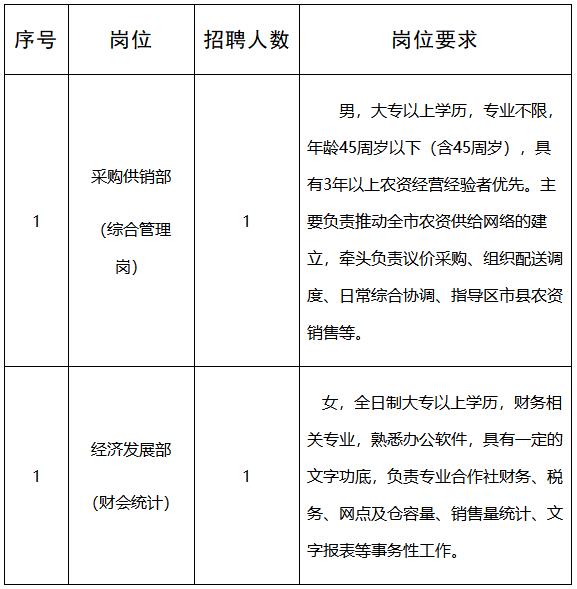 | 序号 | 岗位 | 招聘人数 | 岗位要求 |
|---|---|---|---|
| 1 | 采购供销部 (综合管理岗) | 1 | 男，大专以上学历，专业不限，年龄45周岁以下（含45周岁），具有3年以上农资经营经验者优先。主要负责推动全市农资供给网络的建立，牵头负责议价采购、组织配送调度、日常综合协调、指导区市县农资销售等。 |
| 1 | 经济发展部 (财会统计) | 1 | 女，全日制大专以上学历，财务相关专业，熟悉办公软件，具有一定的文字功底，负责专业合作社财务、税务、网点及仓容量、销售量统计、文字报表等事务性工作。 |